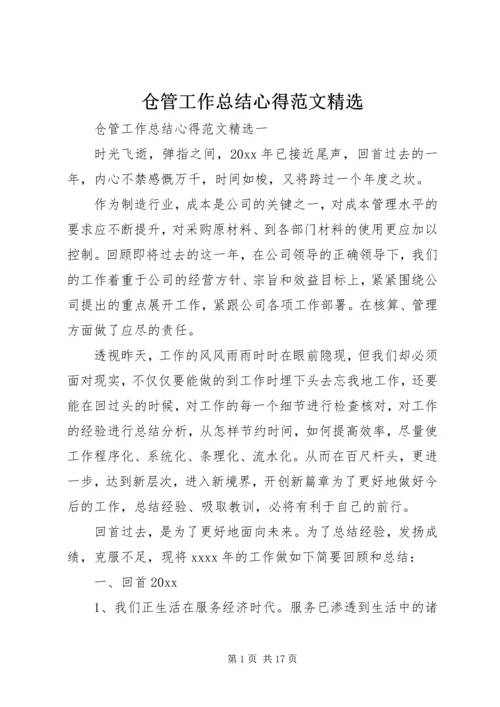 仓管工作总结心得范文精选

仓管工作总结心得范文精选一

时光飞逝，弹指之间，20xx 年已接近尾声，回首过去的一年，内心不禁感慨万千，时间如梭，又将跨过一个年度之坎。

作为制造行业，成本是公司的关键之一，对成本管理水平的要求应不断提升，对采购原材料、到各部门材料的使用更应加以控制。回顾即将过去的这一年，在公司领导的正确领导下，我们的工作着重于公司的经营方针、宗旨和效益目标上，紧紧围绕公司提出的重点展开工作，紧跟公司各项工作部署。在核算、管理方面做了应尽的责任。

透视昨天，工作的风风雨雨时时在眼前隐现，但我们却必须面对现实，不仅仅要能做的到工作时埋下头去忘我地工作，还要能在回过头的时候，对工作的每一个细节进行检查核对，对工作的经验进行总结分析，从怎样节约时间，如何提高效率，尽量使工作程序化、系统化、条理化、流水化。从而在百尺杆头，更进一步，达到新层次，进入新境界，开创新篇章为了更好地做好今后的工作，总结经验、吸取教训，必将有利于自己的前行。

回首过去，是为了更好地面向未来。为了总结经验，发扬成绩，克服不足，现将 xxxx 年的工作做如下简要回顾和总结：

一、回首 20xx

1、我们正生活在服务经济时代。服务已渗透到生活中的诸

第 1 页 共 17 页